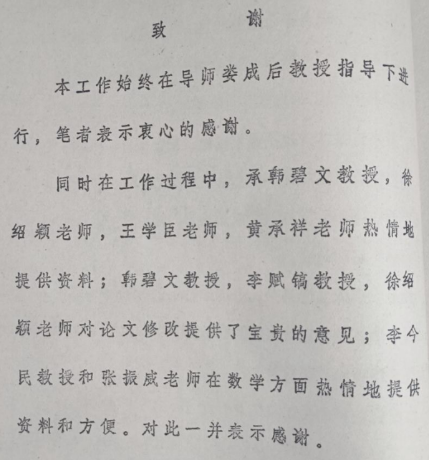 致　谢

本工作始终在导师娄成后教授指导下进行，笔者表示衷心的感谢。

同时在工作过程中，承韩碧文教授，徐绍颖老师，王学臣老师，黄承祥老师热情地提供资料；韩碧文教授，李赋镐教授，徐绍颖老师对论文修改提供了宝贵的意见；李今民教授和张振威老师在数学方面热情地提供资料和方便。对此一并表示感谢。